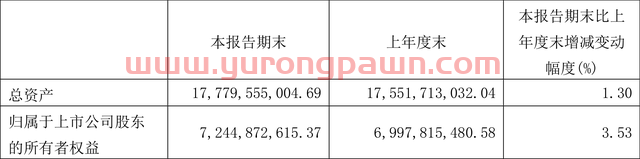 |  | 本报告期末 | 上年度末 | 本报告期末比上年度末增减变动幅度(%) |
|---|---|---|---|
| 总资产 | 17,779,555,004.69 | 17,551,713,032.04 | 1.30 |
| 归属于上市公司股东的所有者权益 | 7,244,872,615.37 | 6,997,815,480.58 | 3.53 |

www.yurongpawn.com